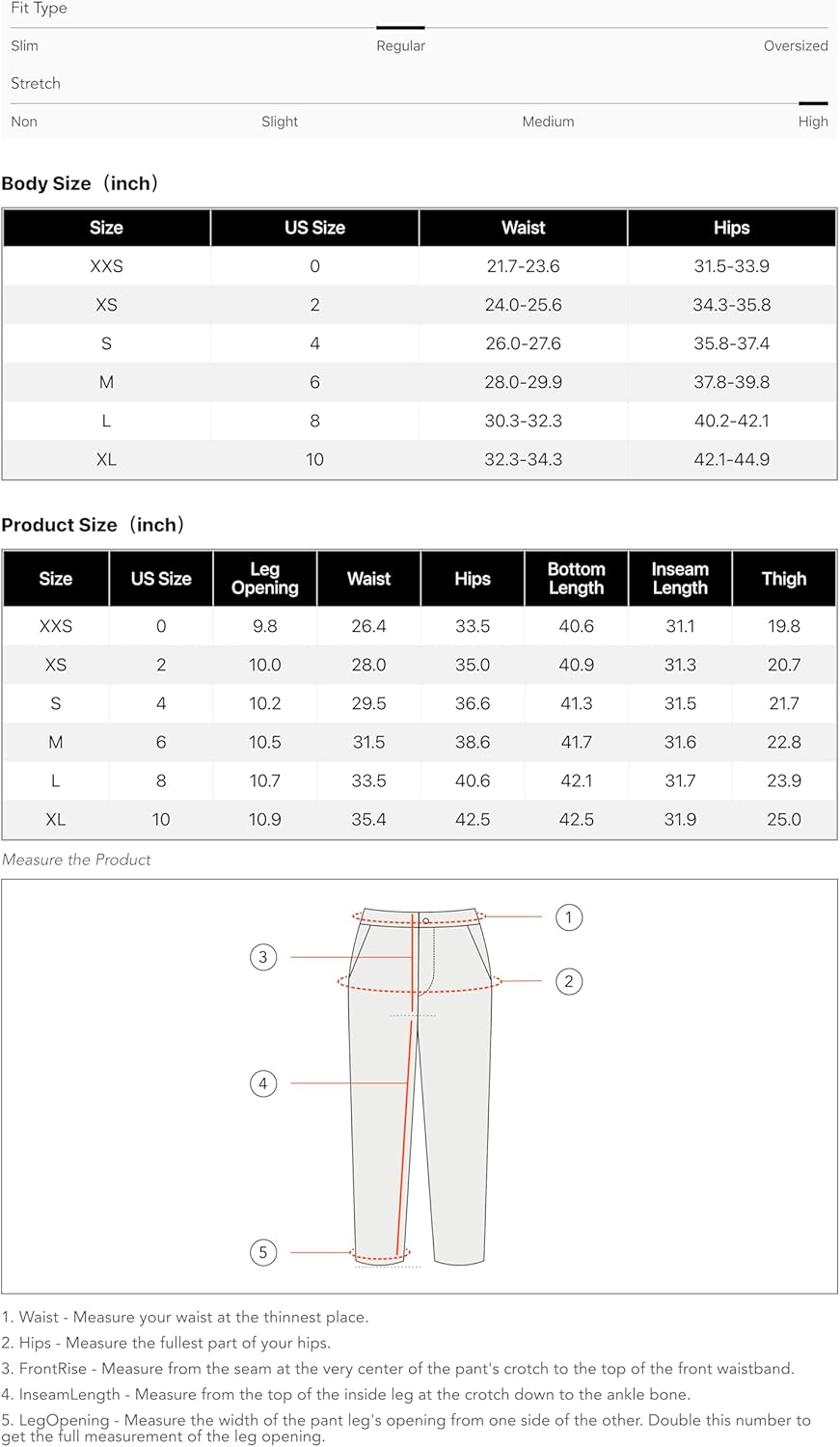 Fit Type

Slim Regular Oversized

Stretch

Non Slight Medium High

Body Size（inch）

| Size | US Size | Waist | Hips |
|---|---|---|---|
| XXS | 0 | 21.7-23.6 | 31.5-33.9 |
| XS | 2 | 24.0-25.6 | 34.3-35.8 |
| S | 4 | 26.0-27.6 | 35.8-37.4 |
| M | 6 | 28.0-29.9 | 37.8-39.8 |
| L | 8 | 30.3-32.3 | 40.2-42.1 |
| XL | 10 | 32.3-34.3 | 42.1-44.9 |

Product Size（inch）

| Size | US Size | Leg Opening | Waist | Hips | Bottom Length | Inseam Length | Thigh |
|---|---|---|---|---|---|---|---|
| XXS | 0 | 9.8 | 26.4 | 33.5 | 40.6 | 31.1 | 19.8 |
| XS | 2 | 10.0 | 28.0 | 35.0 | 40.9 | 31.3 | 20.7 |
| S | 4 | 10.2 | 29.5 | 36.6 | 41.3 | 31.5 | 21.7 |
| M | 6 | 10.5 | 31.5 | 38.6 | 41.7 | 31.6 | 22.8 |
| L | 8 | 10.7 | 33.5 | 40.6 | 42.1 | 31.7 | 23.9 |
| XL | 10 | 10.9 | 35.4 | 42.5 | 42.5 | 31.9 | 25.0 |

Measure the Product

1
2
3
4
5

1. Waist - Measure your waist at the thinnest place.
2. Hips - Measure the fullest part of your hips.
3. FrontRise - Measure from the seam at the very center of the pant's crotch to the top of the front waistband.
4. InseamLength - Measure from the top of the inside leg at the crotch down to the ankle bone.
5. LegOpening - Measure the width of the pant leg's opening from one side of the other. Double this number to get the full measurement of the leg opening.